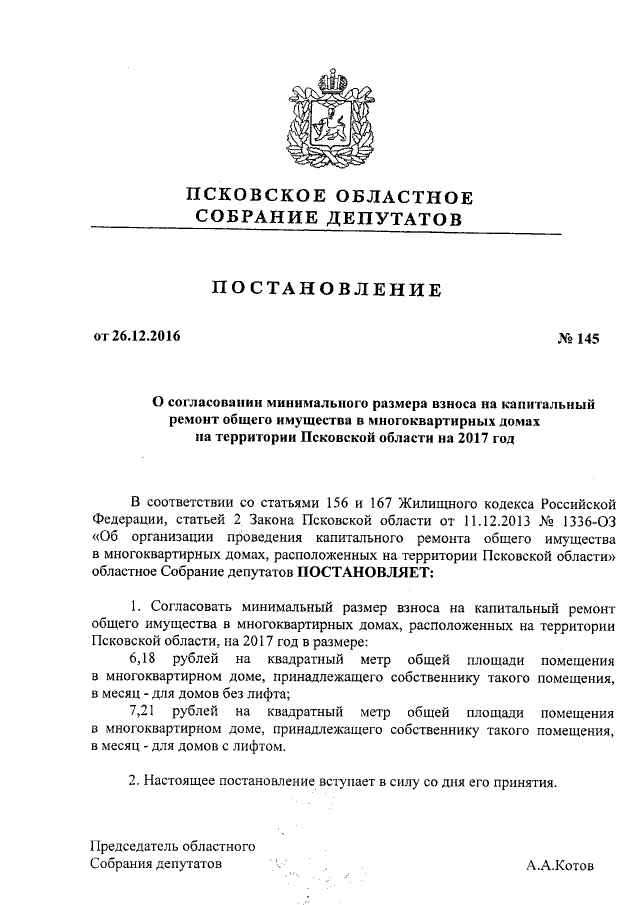 ПСКОВСКОЕ ОБЛАСТНОЕ
СОБРАНИЕ ДЕПУТАТОВ

ПОСТАНОВЛЕНИЕ

от 26.12.2016

№ 145

О согласовании минимального размера взноса на капитальный ремонт общего имущества в многоквартирных домах на территории Псковской области на 2017 год

В соответствии со статьями 156 и 167 Жилищного кодекса Российской Федерации, статьей 2 Закона Псковской области от 11.12.2013 № 1336-ОЗ «Об организации проведения капитального ремонта общего имущества в многоквартирных домах, расположенных на территории Псковской области» областное Собрание депутатов ПОСТАНОВЛЯЕТ:

1. Согласовать минимальный размер взноса на капитальный ремонт общего имущества в многоквартирных домах, расположенных на территории Псковской области, на 2017 год в размере:

6,18 рублей на квадратный метр общей площади помещения в многоквартирном доме, принадлежащего собственнику такого помещения, в месяц - для домов без лифта;

7,21 рублей на квадратный метр общей площади помещения в многоквартирном доме, принадлежащего собственнику такого помещения, в месяц - для домов с лифтом.

2. Настоящее постановление вступает в силу со дня его принятия.

Председатель областного
Собрания депутатов

А.А.Котов